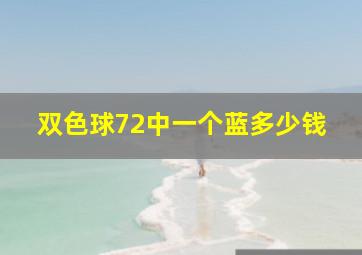 双色球72中一个蓝多少钱